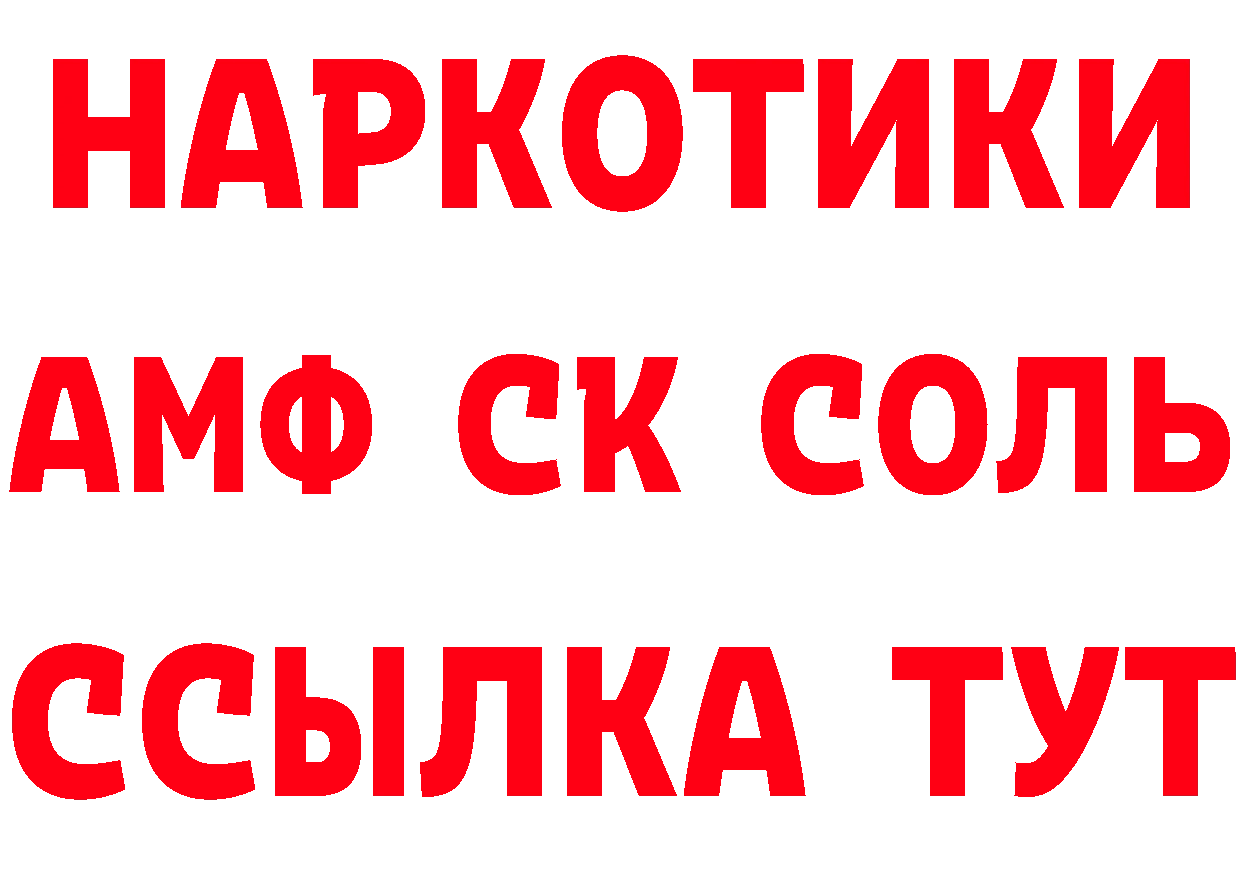 НАРКОТИКИ

АМФ СК СОЛЬ

ССЫЛКА ТУТ